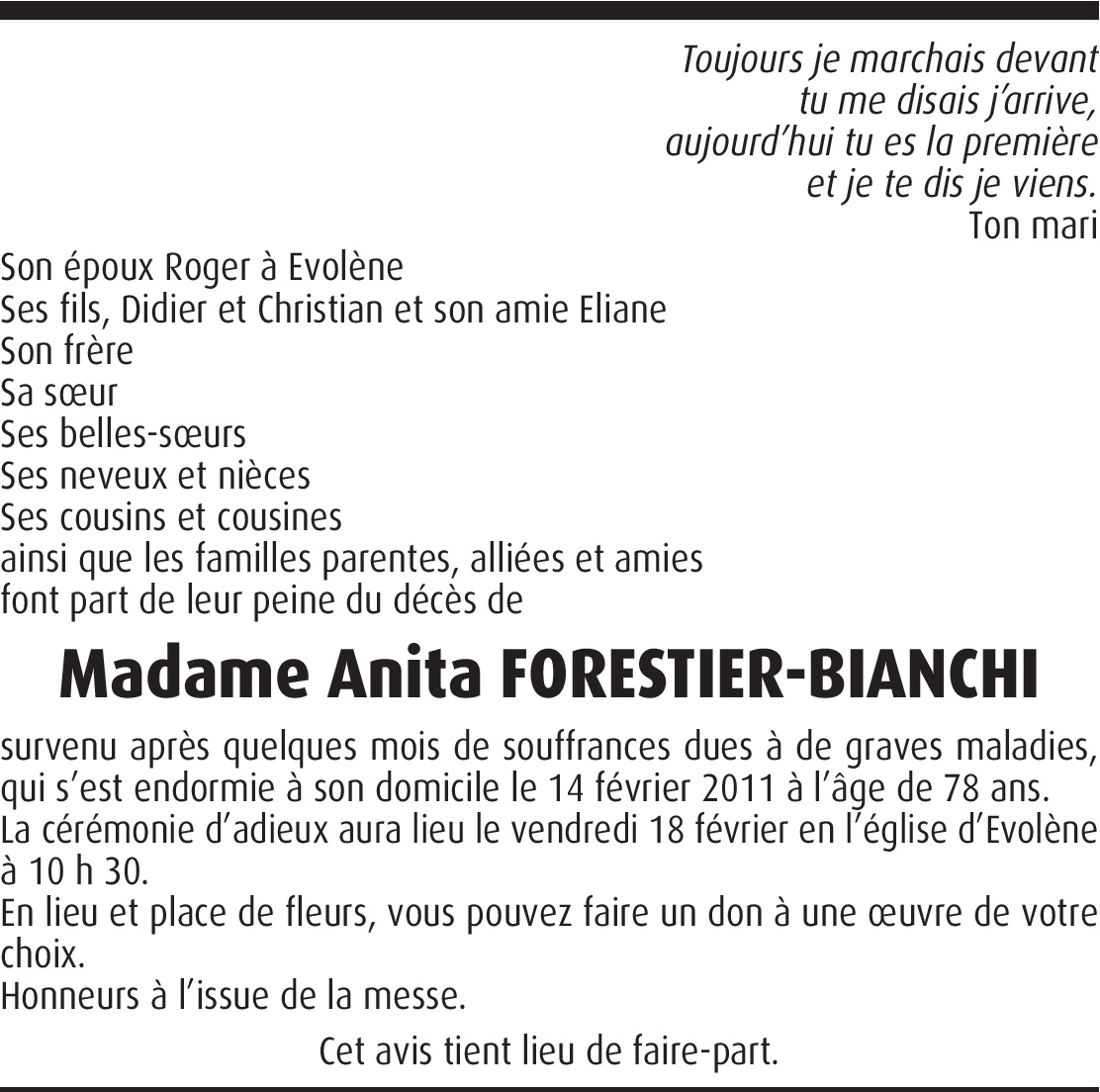 Toujours je marchais devant
tu me disais j'arrive,
aujourd'hui tu es la première
et je te dis je viens.
Ton mari

Son époux Roger à Evolène
Ses fils, Didier et Christian et son amie Eliane
Son frère
Sa sœur
Ses belles-sœurs
Ses neveux et nièces
Ses cousins et cousines
ainsi que les familles parentes, alliées et amies
font part de leur peine du décès de

Madame Anita FORESTIER-BIANCHI

survenu après quelques mois de souffrances dues à de graves maladies, qui s'est endormie à son domicile le 14 février 2011 à l'âge de 78 ans.
La cérémonie d'adieux aura lieu le vendredi 18 février en l'église d'Evolène à 10 h 30.
En lieu et place de fleurs, vous pouvez faire un don à une œuvre de votre choix.
Honneurs à l'issue de la messe.

Cet avis tient lieu de faire-part.